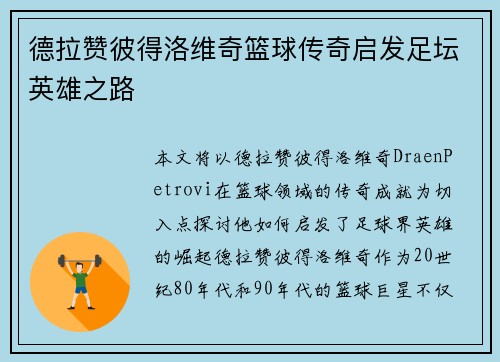 德拉赞彼得洛维奇篮球传奇启发足坛英雄之路

本文将以德拉赞彼得洛维奇DraenPetrovi在篮球领域的传奇成就为切入点探讨他如何启发了足球界英雄的崛起德拉赞彼得洛维奇作为20世纪80年代和90年代的篮球巨星不仅